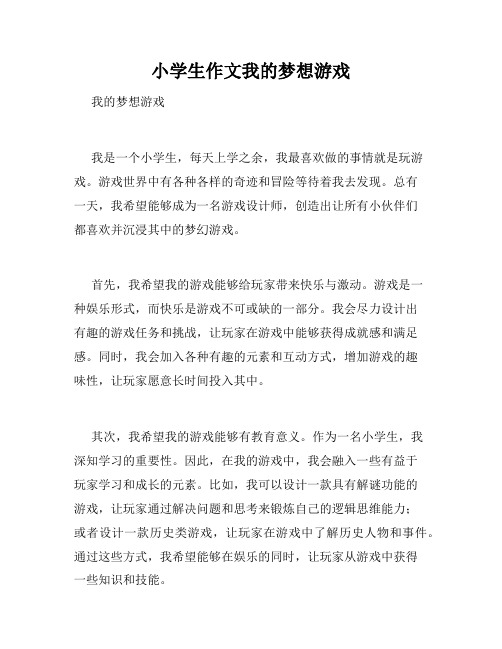 小学生作文我的梦想游戏

我的梦想游戏

我是一个小学生，每天上学之余，我最喜欢做的事情就是玩游戏。游戏世界中有各种各样的奇迹和冒险等待着我去发现。总有一天，我希望能够成为一名游戏设计师，创造出让所有小伙伴们都喜欢并沉浸其中的梦幻游戏。

首先，我希望我的游戏能够给玩家带来快乐与激动。游戏是一种娱乐形式，而快乐是游戏不可或缺的一部分。我会尽力设计出有趣的游戏任务和挑战，让玩家在游戏中能够获得成就感和满足感。同时，我会加入各种有趣的元素和互动方式，增加游戏的趣味性，让玩家愿意长时间投入其中。

其次，我希望我的游戏能够有教育意义。作为一名小学生，我深知学习的重要性。因此，在我的游戏中，我会融入一些有益于玩家学习和成长的元素。比如，我可以设计一款具有解谜功能的游戏，让玩家通过解决问题和思考来锻炼自己的逻辑思维能力；或者设计一款历史类游戏，让玩家在游戏中了解历史人物和事件。通过这些方式，我希望能够在娱乐的同时，让玩家从游戏中获得一些知识和技能。